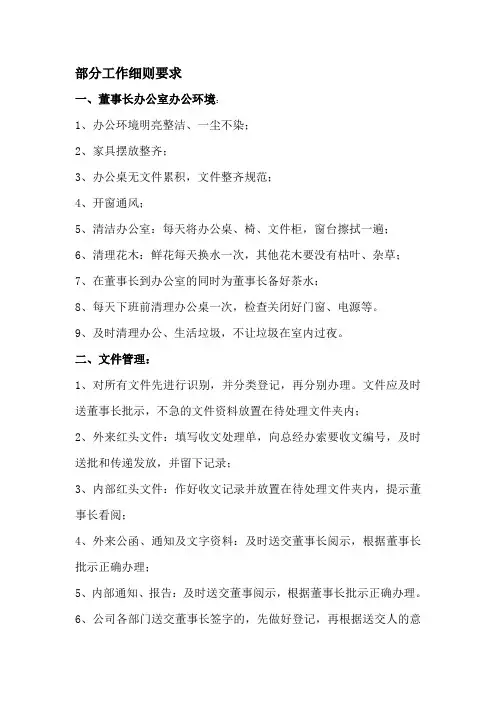 部分工作细则要求

一、董事长办公室办公环境:

1、办公环境明亮整洁、一尘不染;

2、家具摆放整齐;

3、办公桌无文件累积,文件整齐规范;

4、开窗通风;

5、清洁办公室:每天将办公桌、椅、文件柜,窗台擦拭一遍;

6、清理花木:鲜花每天换水一次,其他花木要没有枯叶、杂草;

7、在董事长到办公室的同时为董事长备好茶水;

8、每天下班前清理办公桌一次,检查关闭好门窗、电源等。

9、及时清理办公、生活垃圾,不让垃圾在室内过夜。

二、文件管理:

1、对所有文件先进行识别,并分类登记,再分别办理。文件应及时送董事长批示,不急的文件资料放置在待处理文件夹内;

2、外来红头文件:填写收文处理单,向总经办索要收文编号,及时送批和传递发放,并留下记录;

3、内部红头文件:作好收文记录并放置在待处理文件夹内,提示董事长看阅;

4、外来公函、通知及文字资料:及时送交董事长阅示,根据董事长批示正确办理;

5、内部通知、报告:及时送交董事阅示,根据董事长批示正确办理。

6、公司各部门送交董事长签字的,先做好登记,再根据送交人的意